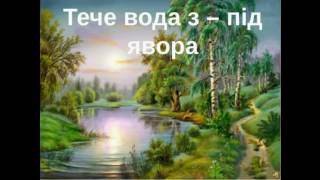 Тече вода з – під явора